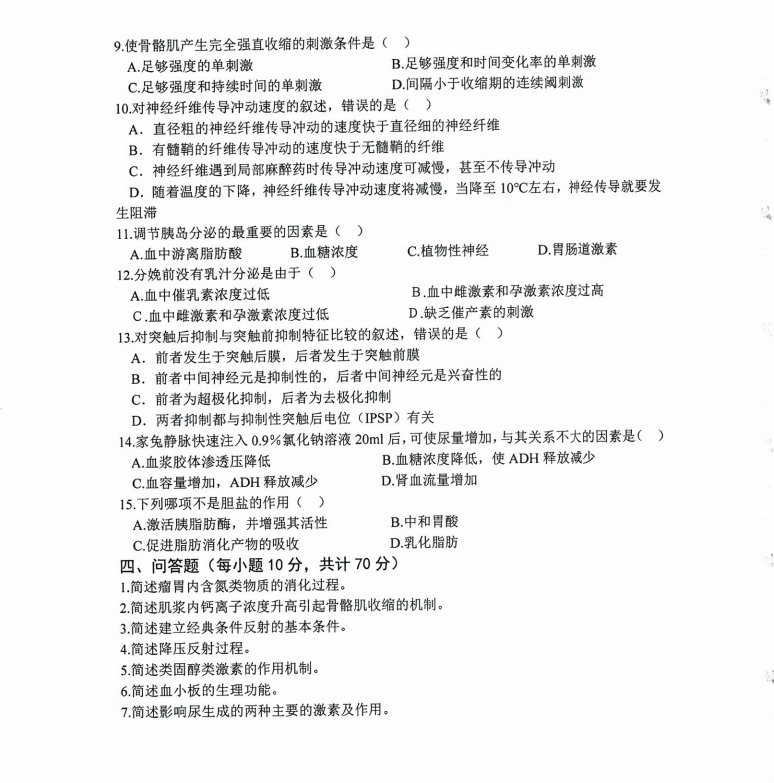 9.使骨骼肌产生完全强直收缩的刺激条件是（ ）
A.足够强度的单刺激 B.足够强度和时间变化率的单刺激
C.足够强度和持续时间的单刺激 D.间隔小于收缩期的连续阈刺激
10.对神经纤维传导冲动速度的叙述，错误的是（ ）
A．直径粗的神经纤维传导冲动的速度快于直径细的神经纤维
B．有髓鞘的纤维传导冲动的速度快于无髓鞘的纤维
C．神经纤维遇到局部麻醉药时传导冲动速度可减慢，甚至不传导冲动
D．随着温度的下降，神经纤维传导冲动速度将减慢，当降至10℃左右，神经传导就要发生阻滞
11.调节胰岛分泌的最重要的因素是（ ）
A.血中游离脂肪酸 B.血糖浓度 C.植物性神经 D.胃肠道激素
12.分娩前没有乳汁分泌是由于（ ）
A.血中催乳素浓度过低 B.血中雌激素和孕激素浓度过高
C.血中雌激素和孕激素浓度过低 D.缺乏催产素的刺激
13.对突触后抑制与突触前抑制特征比较的叙述，错误的是（ ）
A．前者发生于突触后膜，后者发生于突触前膜
B．前者中间神经元是抑制性的，后者中间神经元是兴奋性的
C．前者为超极化抑制，后者为去极化抑制
D．两者抑制都与抑制性突触后电位（IPSP）有关
14.家兔静脉快速注入0.9%氯化钠溶液20ml后，可使尿量增加，与其关系不大的因素是（ ）
A.血浆胶体渗透压降低 B.血糖浓度降低，使ADH释放减少
C.血容量增加，ADH释放减少 D.肾血流量增加
15.下列哪项不是胆盐的作用（ ）
A.激活胰脂肪酶，并增强其活性 B.中和胃酸
C.促进脂肪消化产物的吸收 D.乳化脂肪
四、问答题（每小题10分，共计70分）
1.简述瘤胃内含氮类物质的消化过程。
2.简述肌浆内钙离子浓度升高引起骨骼肌收缩的机制。
3.简述建立经典条件反射的基本条件。
4.简述降压反射过程。
5.简述类固醇类激素的作用机制。
6.简述血小板的生理功能。
7.简述影响尿生成的两种主要的激素及作用。